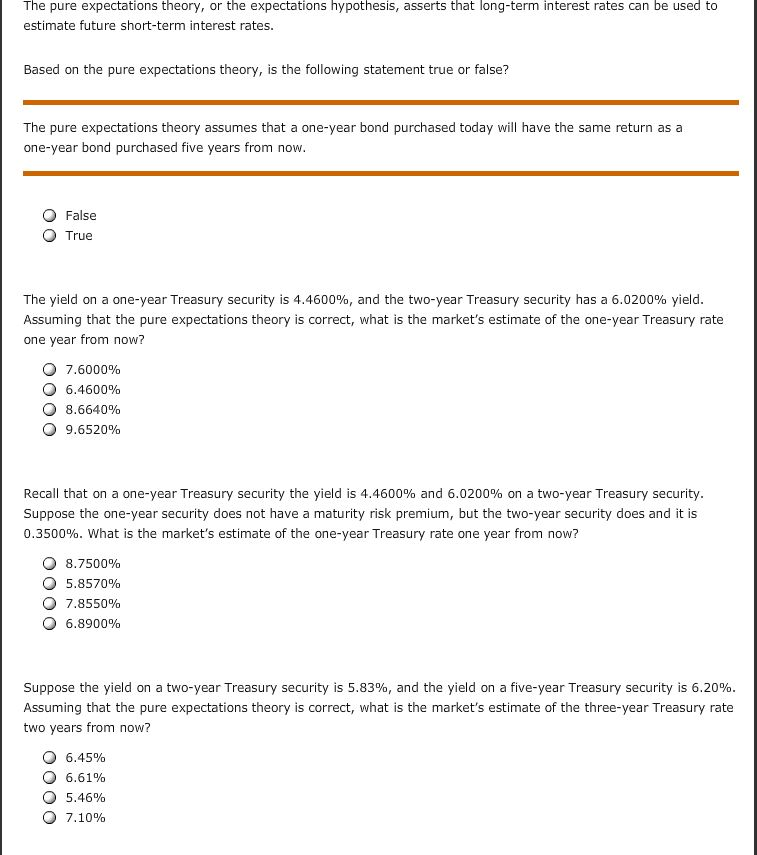 The pure expectations theory, or the expectations hypothesis, asserts that long-term interest rates can be used to estimate future short-term interest rates.

Based on the pure expectations theory, is the following statement true or false?

The pure expectations theory assumes that a one-year bond purchased today will have the same return as a one-year bond purchased five years from now.

False
True

The yield on a one-year Treasury security is 4.4600%, and the two-year Treasury security has a 6.0200% yield. Assuming that the pure expectations theory is correct, what is the market's estimate of the one-year Treasury rate one year from now?

7.6000%
6.4600%
8.6640%
9.6520%

Recall that on a one-year Treasury security the yield is 4.4600% and 6.0200% on a two-year Treasury security. Suppose the one-year security does not have a maturity risk premium, but the two-year security does and it is 0.3500%. What is the market's estimate of the one-year Treasury rate one year from now?

8.7500%
5.8570%
7.8550%
6.8900%

Suppose the yield on a two-year Treasury security is 5.83%, and the yield on a five-year Treasury security is 6.20%. Assuming that the pure expectations theory is correct, what is the market's estimate of the three-year Treasury rate two years from now?

6.45%
6.61%
5.46%
7.10%